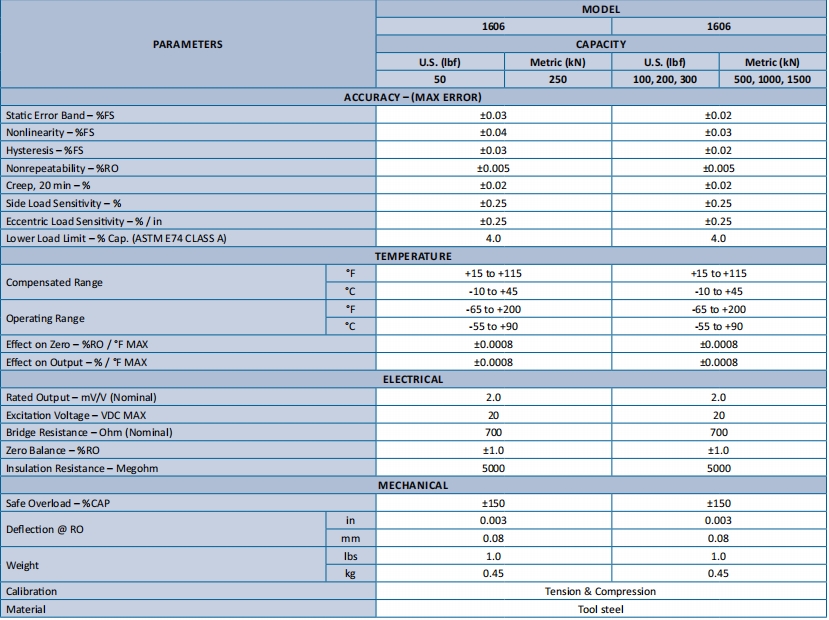 | PARAMETERS | | MODEL | | | |
|---|---|---|---|---|---|
| | | 1606 | | 1606 | |
| | | CAPACITY | | | |
| | | U.S. (lbf) | Metric (kN) | U.S. (lbf) | Metric (kN) |
| | | 50 | 250 | 100, 200, 300 | 500, 1000, 1500 |
| ACCURACY – (MAX ERROR) | | | | | |
| Static Error Band – %FS | | ±0.03 | | ±0.02 | |
| Nonlinearity – %FS | | ±0.04 | | ±0.03 | |
| Hysteresis – %FS | | ±0.03 | | ±0.02 | |
| Nonrepeatability – %RO | | ±0.005 | | ±0.005 | |
| Creep, 20 min – % | | ±0.02 | | ±0.02 | |
| Side Load Sensitivity – % | | ±0.25 | | ±0.25 | |
| Eccentric Load Sensitivity – % / in | | ±0.25 | | ±0.25 | |
| Lower Load Limit – % Cap. (ASTM E74 CLASS A) | | 4.0 | | 4.0 | |
| TEMPERATURE | | | | | |
| Compensated Range | °F | +15 to +115 | | +15 to +115 | |
| | °C | -10 to +45 | | -10 to +45 | |
| Operating Range | °F | -65 to +200 | | -65 to +200 | |
| | °C | -55 to +90 | | -55 to +90 | |
| Effect on Zero – %RO / °F MAX | | ±0.0008 | | ±0.0008 | |
| Effect on Output – % / °F MAX | | ±0.0008 | | ±0.0008 | |
| ELECTRICAL | | | | | |
| Rated Output – mV/V (Nominal) | | 2.0 | | 2.0 | |
| Excitation Voltage – VDC MAX | | 20 | | 20 | |
| Bridge Resistance – Ohm (Nominal) | | 700 | | 700 | |
| Zero Balance – %RO | | ±1.0 | | ±1.0 | |
| Insulation Resistance – Megohm | | 5000 | | 5000 | |
| MECHANICAL | | | | | |
| Safe Overload – %CAP | | ±150 | | ±150 | |
| Deflection @ RO | in | 0.003 | | 0.003 | |
| | mm | 0.08 | | 0.08 | |
| Weight | lbs | 1.0 | | 1.0 | |
| | kg | 0.45 | | 0.45 | |
| Calibration | | Tension & Compression | | | |
| Material | | Tool steel | | | |